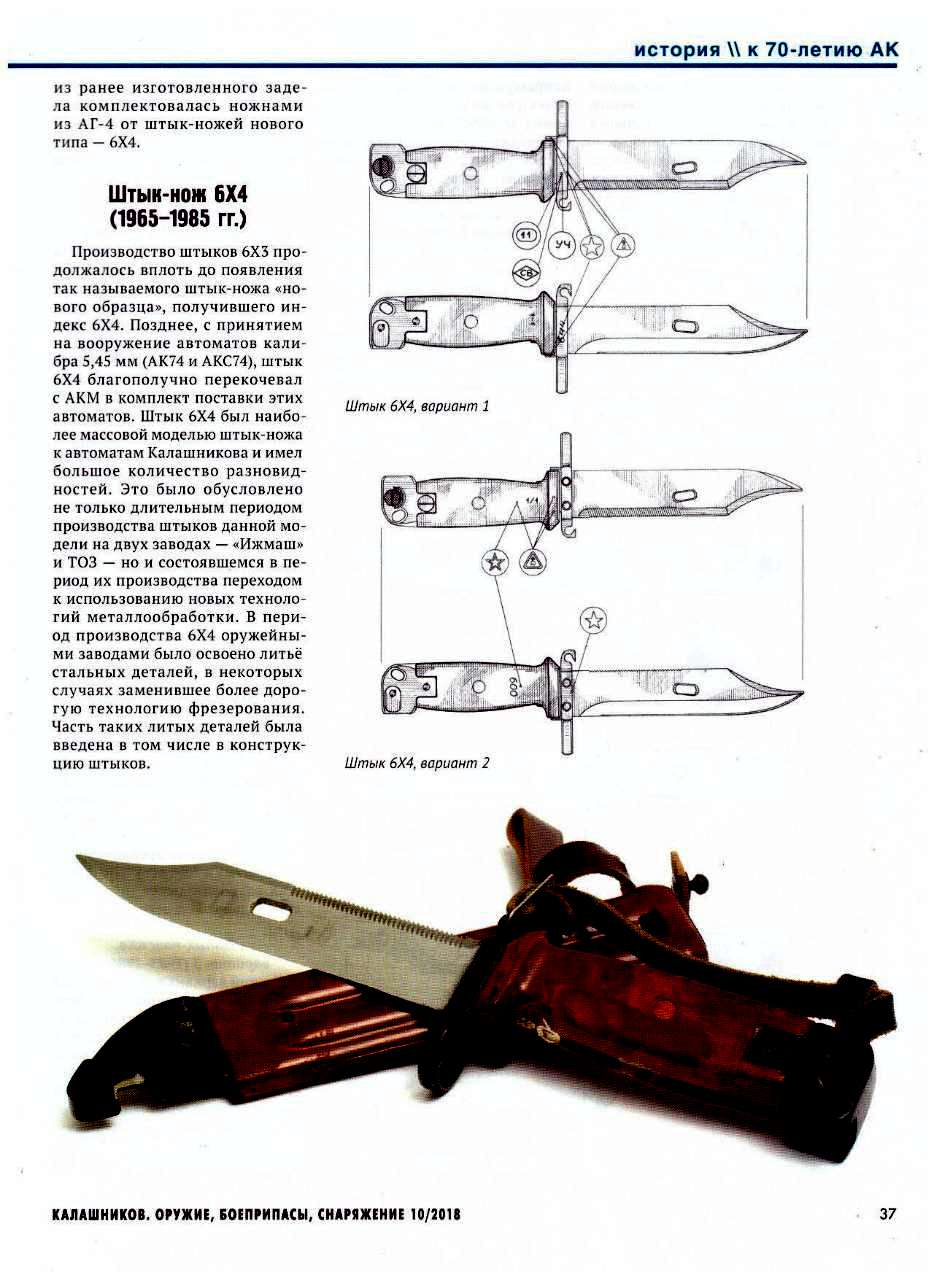 история \\ к 70-летию АК

из ранее изготовленного задела комплектовалась ножнами из АГ-4 от штык-ножей нового типа — 6Х4.

Штык-нож 6Х4 (1965–1985 гг.)

Производство штыков 6Х3 продолжалось вплоть до появления так называемого штык-ножа «нового образца», получившего индекс 6Х4. Позднее, с принятием на вооружение автоматов калибра 5,45 мм (АК74 и АКС74), штык 6Х4 благополучно перекочевал с АКМ в комплект поставки этих автоматов. Штык 6Х4 был наиболее массовой моделью штык-ножа к автоматам Калашникова и имел большое количество разновидностей. Это было обусловлено не только длительным периодом производства штыков данной модели на двух заводах — «Ижмаш» и ТОЗ — но и состоявшемся в период их производства переходом к использованию новых технологий металлообработки. В период производства 6Х4 оружейными заводами было освоено литьё стальных деталей, в некоторых случаях заменившее более дорогую технологию фрезерования. Часть таких литых деталей была введена в том числе в конструкцию штыков.

11

УЧ

СВ

Штык 6Х4, вариант 1

Штык 6Х4, вариант 2

КАЛАШНИКОВ. ОРУЖИЕ, БОЕПРИПАСЫ, СНАРЯЖЕНИЕ 10/2018

37